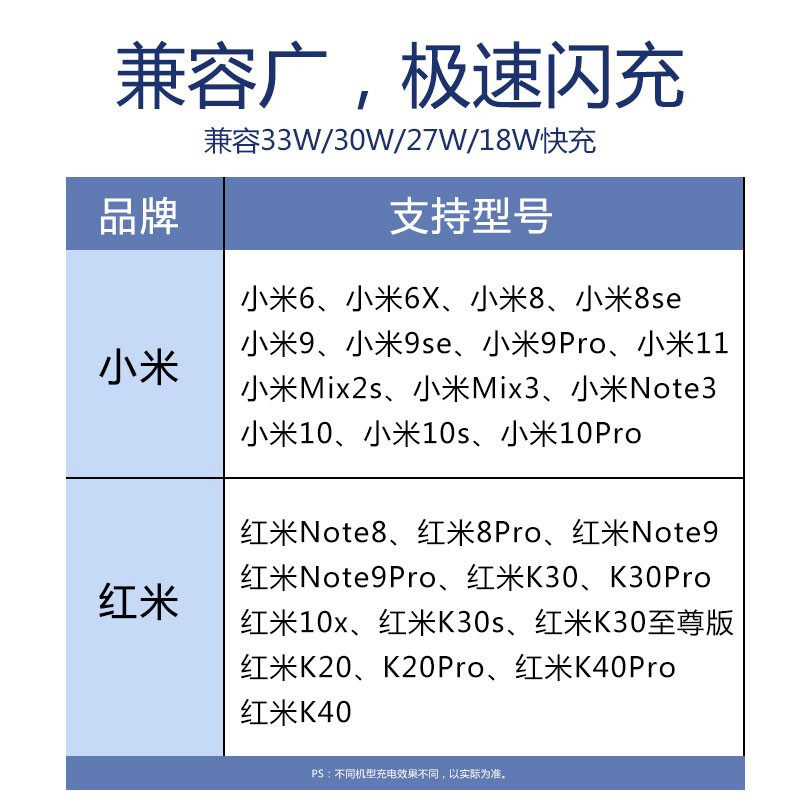 兼容广，极速闪充

兼容33W/30W/27W/18W快充

| 品牌 | 支持型号 |
|---|---|
| 小米 | 小米6、小米6X、小米8、小米8se 小米9、小米9se、小米9Pro、小米11 小米Mix2s、小米Mix3、小米Note3 小米10、小米10s、小米10Pro |
| 红米 | 红米Note8、红米8Pro、红米Note9 红米Note9Pro、红米K30、K30Pro 红米10x、红米K30s、红米K30至尊版 红米K20、K20Pro、红米K40Pro 红米K40 |

PS：不同机型充电效果不同，以实际为准。